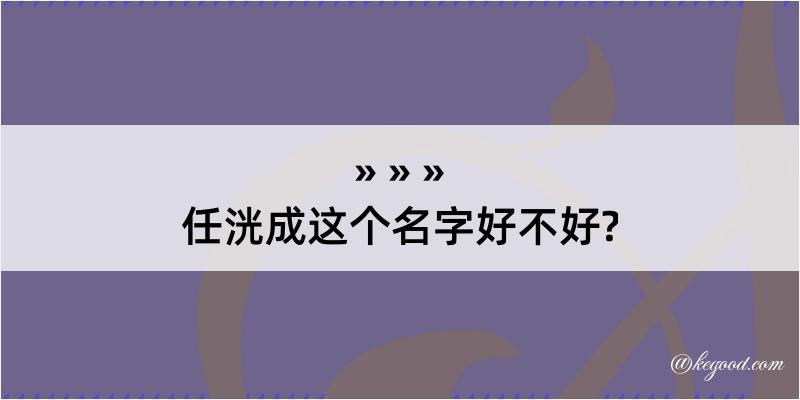 » » »
任洸成这个名字好不好?

@kegood.com